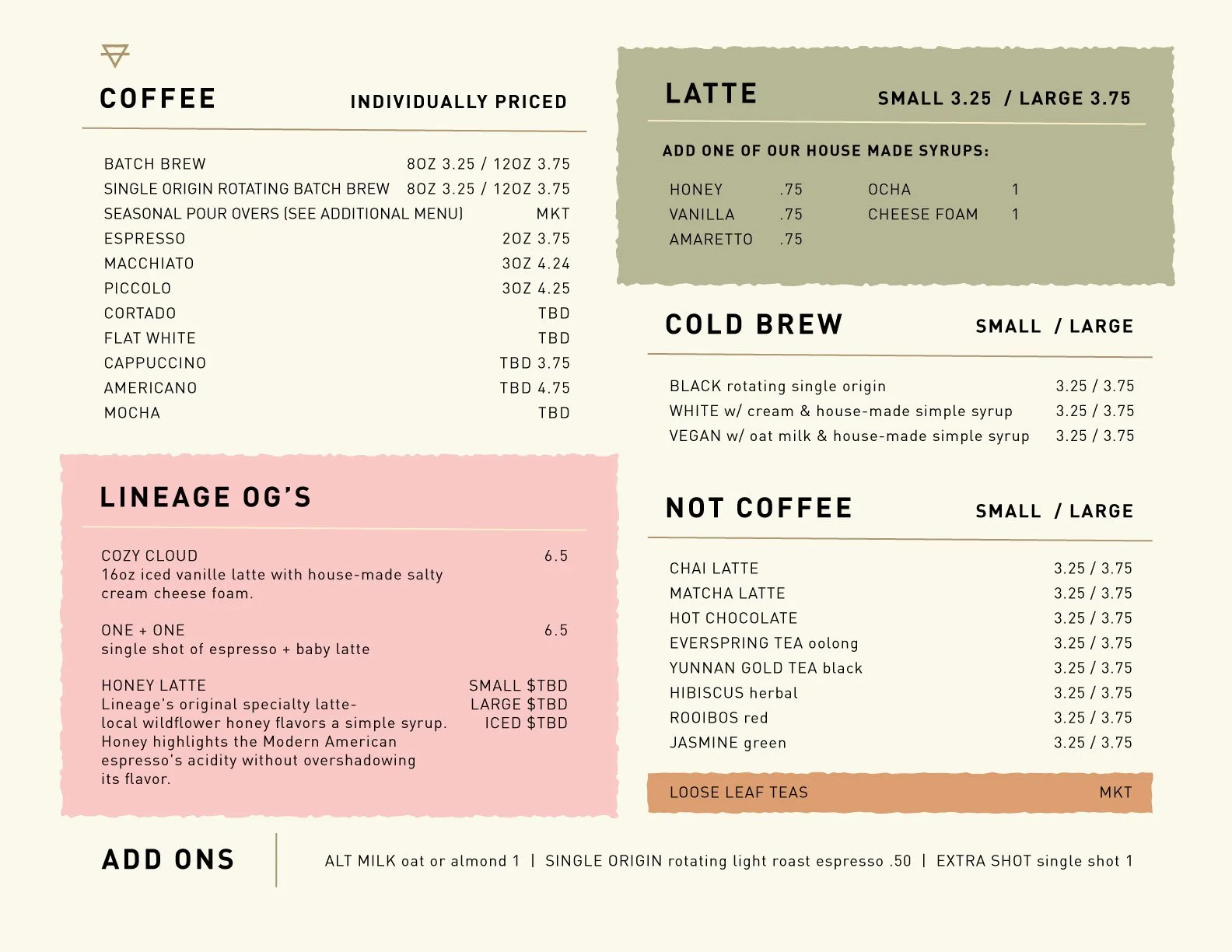 COFFEE INDIVIDUALLY PRICED

| | |
|---|---|
| BATCH BREW | 8OZ 3.25 / 12OZ 3.75 |
| SINGLE ORIGIN ROTATING BATCH BREW | 8OZ 3.25 / 12OZ 3.75 |
| SEASONAL POUR OVERS (SEE ADDITIONAL MENU) | MKT |
| ESPRESSO | 2OZ 3.75 |
| MACCHIATO | 3OZ 4.24 |
| PICCOLO | 3OZ 4.25 |
| CORTADO | TBD |
| FLAT WHITE | TBD |
| CAPPUCCINO | TBD 3.75 |
| AMERICANO | TBD 4.75 |
| MOCHA | TBD |

LINEAGE OG'S

COZY CLOUD 6.5
16oz iced vanille latte with house-made salty cream cheese foam.

ONE + ONE 6.5
single shot of espresso + baby latte

HONEY LATTE SMALL $TBD LARGE $TBD ICED $TBD
Lineage's original specialty latte- local wildflower honey flavors a simple syrup. Honey highlights the Modern American espresso's acidity without overshadowing its flavor.

LATTE SMALL 3.25 / LARGE 3.75

ADD ONE OF OUR HOUSE MADE SYRUPS:

| | | | |
|---|---|---|---|
| HONEY | .75 | OCHA | 1 |
| VANILLA | .75 | CHEESE FOAM | 1 |
| AMARETTO | .75 | | |

COLD BREW SMALL / LARGE

| | |
|---|---|
| BLACK rotating single origin | 3.25 / 3.75 |
| WHITE w/ cream & house-made simple syrup | 3.25 / 3.75 |
| VEGAN w/ oat milk & house-made simple syrup | 3.25 / 3.75 |

NOT COFFEE SMALL / LARGE

| | |
|---|---|
| CHAI LATTE | 3.25 / 3.75 |
| MATCHA LATTE | 3.25 / 3.75 |
| HOT CHOCOLATE | 3.25 / 3.75 |
| EVERSPRING TEA oolong | 3.25 / 3.75 |
| YUNNAN GOLD TEA black | 3.25 / 3.75 |
| HIBISCUS herbal | 3.25 / 3.75 |
| ROOIBOS red | 3.25 / 3.75 |
| JASMINE green | 3.25 / 3.75 |

LOOSE LEAF TEAS MKT

ADD ONS

ALT MILK oat or almond 1 | SINGLE ORIGIN rotating light roast espresso .50 | EXTRA SHOT single shot 1